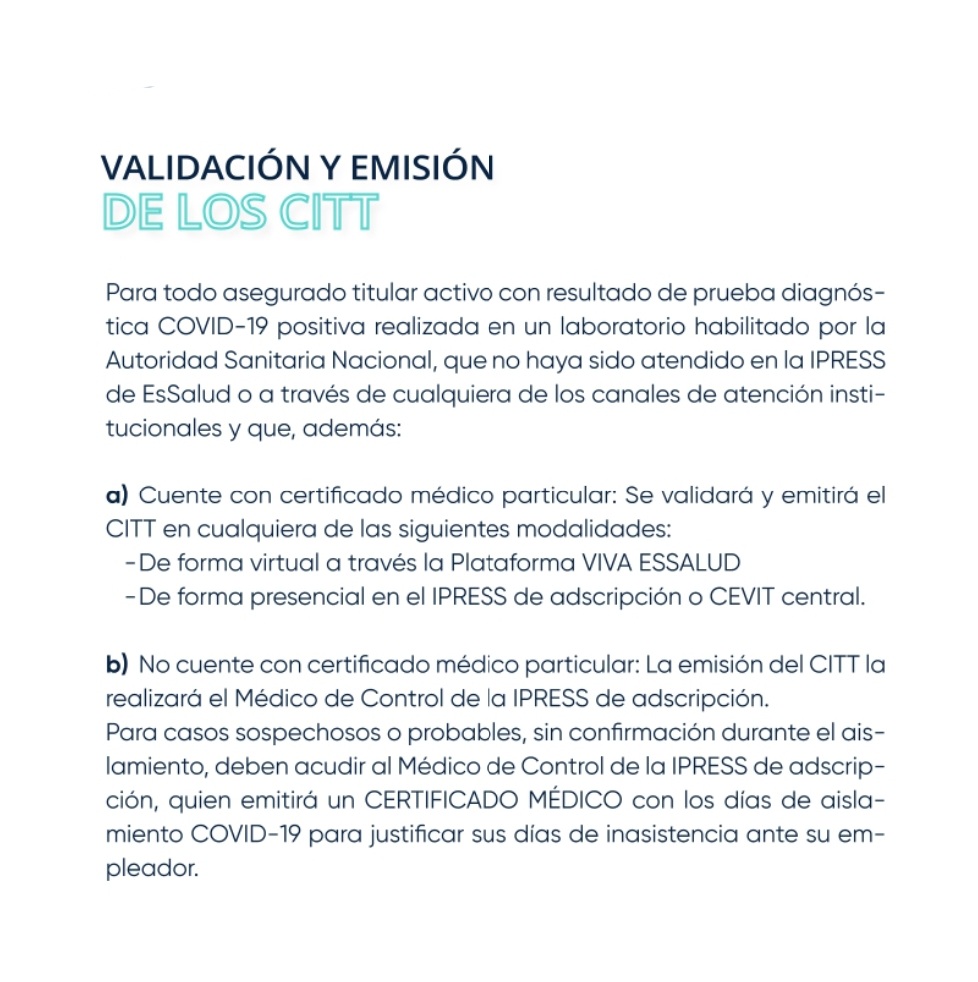 VALIDACIÓN Y EMISIÓN
DE LOS CITT

Para todo asegurado titular activo con resultado de prueba diagnóstica COVID-19 positiva realizada en un laboratorio habilitado por la Autoridad Sanitaria Nacional, que no haya sido atendido en la IPRESS de EsSalud o a través de cualquiera de los canales de atención institucionales y que, además:

a) Cuente con certificado médico particular: Se validará y emitirá el CITT en cualquiera de las siguientes modalidades:
-De forma virtual a través la Plataforma VIVA ESSALUD
-De forma presencial en el IPRESS de adscripción o CEVIT central.

b) No cuente con certificado médico particular: La emisión del CITT la realizará el Médico de Control de la IPRESS de adscripción.
Para casos sospechosos o probables, sin confirmación durante el aislamiento, deben acudir al Médico de Control de la IPRESS de adscripción, quien emitirá un CERTIFICADO MÉDICO con los días de aislamiento COVID-19 para justificar sus días de inasistencia ante su empleador.